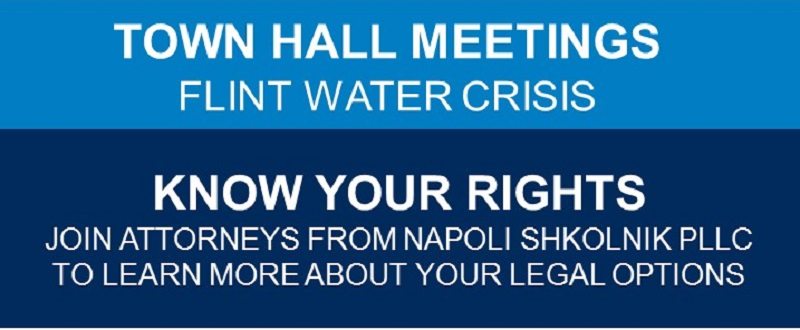 TOWN HALL MEETINGS
FLINT WATER CRISIS

KNOW YOUR RIGHTS
JOIN ATTORNEYS FROM NAPOLI SHKOLNIK PLLC TO LEARN MORE ABOUT YOUR LEGAL OPTIONS